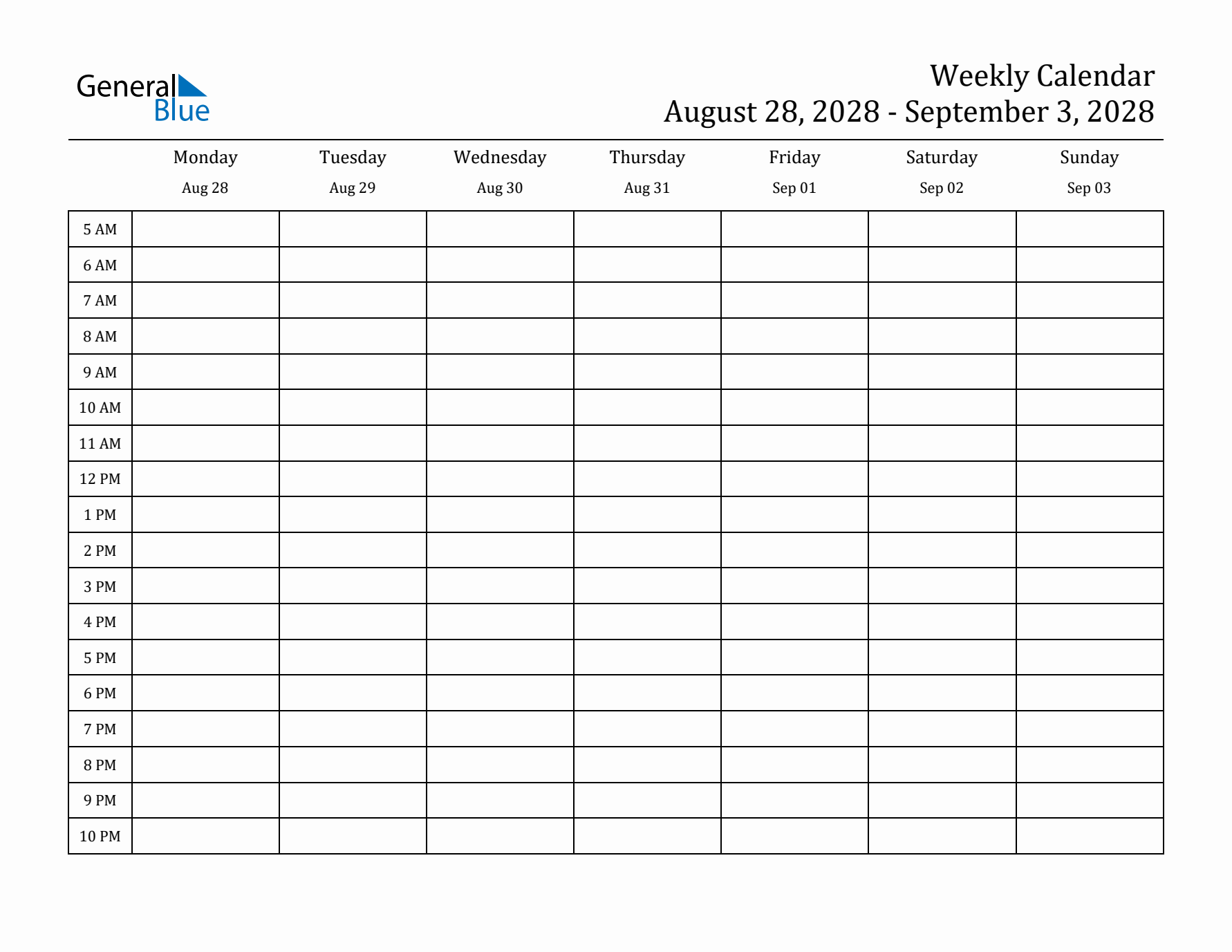 General
Blue

Weekly Calendar
August 28, 2028 - September 3, 2028

| | Monday Aug 28 | Tuesday Aug 29 | Wednesday Aug 30 | Thursday Aug 31 | Friday Sep 01 | Saturday Sep 02 | Sunday Sep 03 |
|---|---|---|---|---|---|---|---|
| 5 AM | | | | | | | |
| 6 AM | | | | | | | |
| 7 AM | | | | | | | |
| 8 AM | | | | | | | |
| 9 AM | | | | | | | |
| 10 AM | | | | | | | |
| 11 AM | | | | | | | |
| 12 PM | | | | | | | |
| 1 PM | | | | | | | |
| 2 PM | | | | | | | |
| 3 PM | | | | | | | |
| 4 PM | | | | | | | |
| 5 PM | | | | | | | |
| 6 PM | | | | | | | |
| 7 PM | | | | | | | |
| 8 PM | | | | | | | |
| 9 PM | | | | | | | |
| 10 PM | | | | | | | |